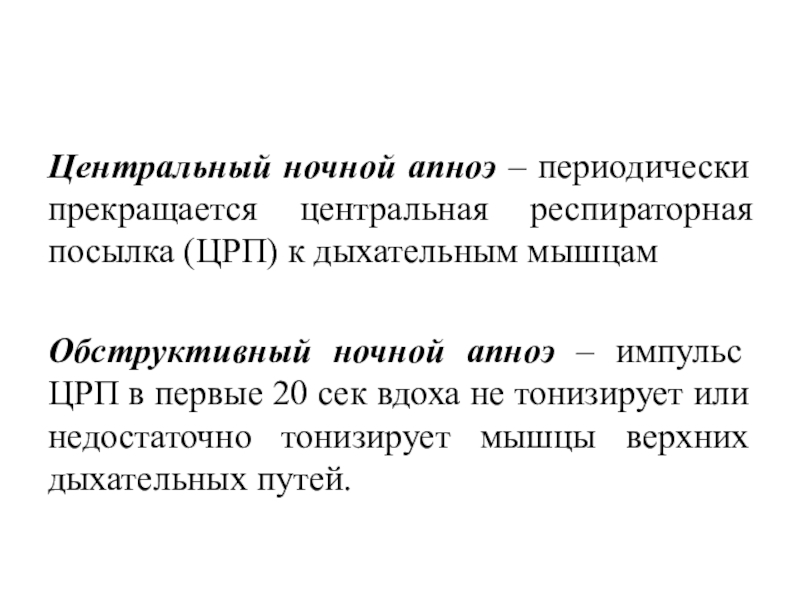 Центральный ночной апноэ – периодически прекращается центральная респираторная посылка (ЦРП) к дыхательным мышцам

Обструктивный ночной апноэ – импульс ЦРП в первые 20 сек вдоха не тонизирует или недостаточно тонизирует мышцы верхних дыхательных путей.